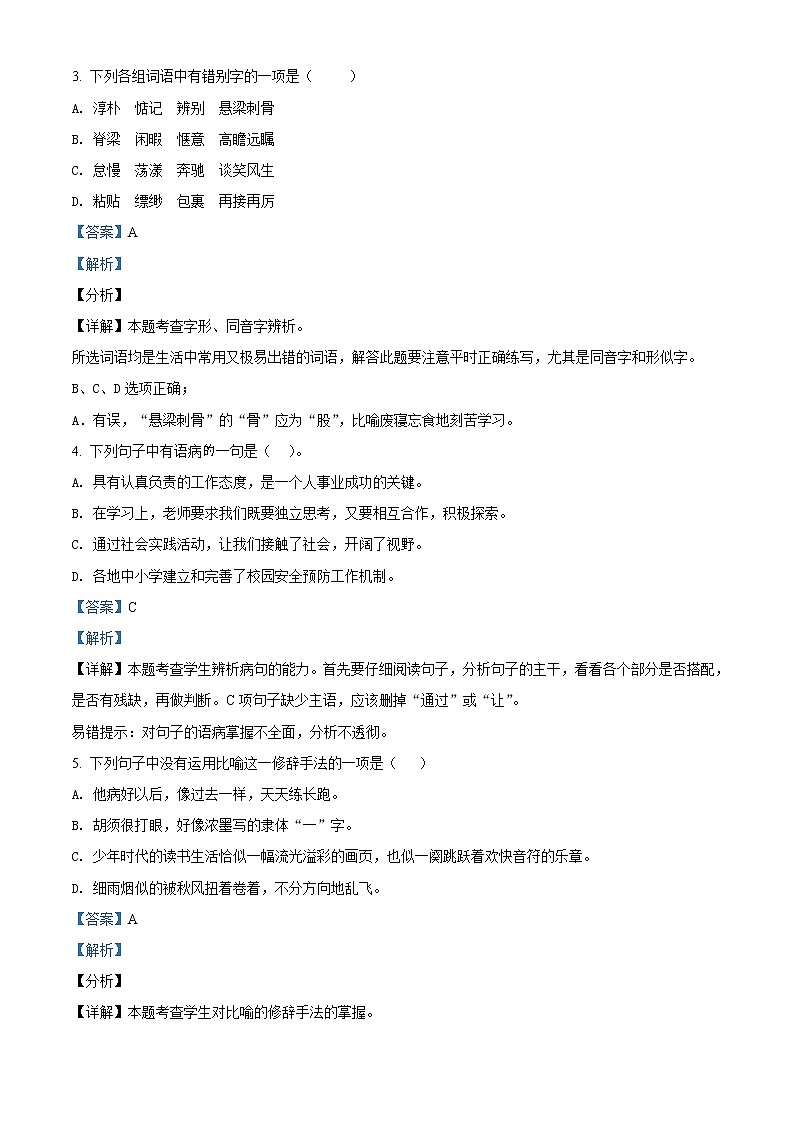 3. 下列各组词语中有错别字的一项是（　　）

A. 淳朴　惦记　辨别　悬梁刺骨

B. 脊梁　闲暇　惬意　高瞻远瞩

C. 怠慢　荡漾　奔驰　谈笑风生

D. 粘贴　缥缈　包裹　再接再厉

【答案】A

【解析】

【分析】

【详解】本题考查字形、同音字辨析。

所选词语均是生活中常用又极易出错的词语，解答此题要注意平时正确练写，尤其是同音字和形似字。

B、C、D 选项正确；

A．有误，“悬梁刺骨”的“骨”应为“股”，比喻废寝忘食地刻苦学习。

4. 下列句子中有语病的一句是（　）。

A. 具有认真负责的工作态度，是一个人事业成功的关键。

B. 在学习上，老师要求我们既要独立思考，又要相互合作，积极探索。

C. 通过社会实践活动，让我们接触了社会，开阔了视野。

D. 各地中小学建立和完善了校园安全预防工作机制。

【答案】C

【解析】

【详解】本题考查学生辨析病句的能力。首先要仔细阅读句子，分析句子的主干，看看各个部分是否搭配，是否有残缺，再做判断。C 项句子缺少主语，应该删掉“通过”或“让”。

易错提示：对句子的语病掌握不全面，分析不透彻。

5. 下列句子中没有运用比喻这一修辞手法的一项是（　）

A. 他病好以后，像过去一样，天天练长跑。

B. 胡须很打眼，好像浓墨写的隶体“一”字。

C. 少年时代的读书生活恰似一幅流光溢彩的画页，也似一阕跳跃着欢快音符的乐章。

D. 细雨烟似的被秋风扭着卷着，不分方向地乱飞。

【答案】A

【解析】

【分析】

【详解】本题考查学生对比喻的修辞手法的掌握。